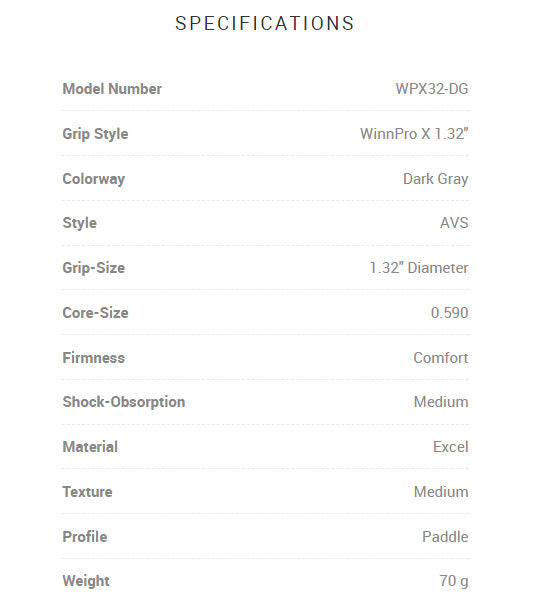 SPECIFICATIONS

Model Number
WPX32-DG

Grip Style
WinnPro X 1.32"

Colorway
Dark Gray

Style
AVS

Grip-Size
1.32" Diameter

Core-Size
0.590

Firmness
Comfort

Shock-Obsorption
Medium

Material
Excel

Texture
Medium

Profile
Paddle

Weight
70 g